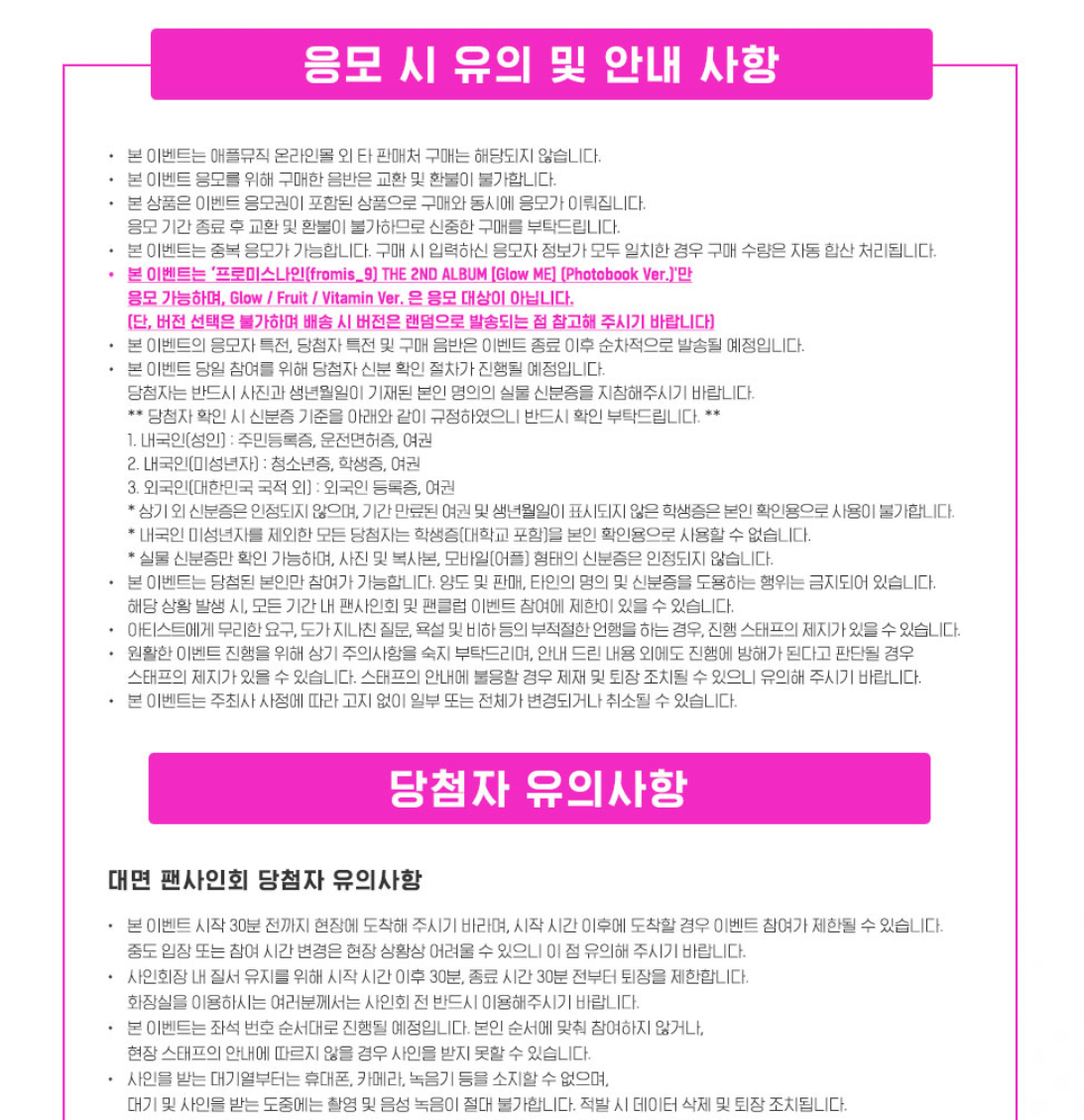 응모 시 유의 및 안내 사항

• 본 이벤트는 애플뮤직 온라인몰 외 타 판매처 구매는 해당되지 않습니다.
• 본 이벤트 응모를 위해 구매한 음반은 교환 및 환불이 불가합니다.
• 본 상품은 이벤트 응모권이 포함된 상품으로 구매와 동시에 응모가 이뤄집니다.
응모 기간 종료 후 교환 및 환불이 불가하므로 신중한 구매를 부탁드립니다.
• 본 이벤트는 중복 응모가 가능합니다. 구매 시 입력하신 응모자 정보가 모두 일치한 경우 구매 수량은 자동 합산 처리됩니다.
• 본 이벤트는 '프로미스나인(fromis_9) THE 2ND ALBUM [Glow ME] (Photobook Ver.)'만
응모 가능하며, Glow / Fruit / Vitamin Ver. 은 응모 대상이 아닙니다.
(단, 버전 선택은 불가하며 배송 시 버전은 랜덤으로 발송되는 점 참고해 주시기 바랍니다)
• 본 이벤트의 응모자 특전, 당첨자 특전 및 구매 음반은 이벤트 종료 이후 순차적으로 발송될 예정입니다.
• 본 이벤트 당일 참여를 위해 당첨자 신분 확인 절차가 진행될 예정입니다.
당첨자는 반드시 사진과 생년월일이 기재된 본인 명의의 실물 신분증을 지참해주시기 바랍니다.
** 당첨자 확인 시 신분증 기준을 아래와 같이 규정하였으니 반드시 확인 부탁드립니다. **
1. 내국인(성인) : 주민등록증, 운전면허증, 여권
2. 내국인(미성년자) : 청소년증, 학생증, 여권
3. 외국인(대한민국 국적 외) : 외국인 등록증, 여권
* 상기 외 신분증은 인정되지 않으며, 기간 만료된 여권 및 생년월일이 표시되지 않은 학생증은 본인 확인용으로 사용이 불가합니다.
* 내국인 미성년자를 제외한 모든 당첨자는 학생증(대학교 포함)을 본인 확인용으로 사용할 수 없습니다.
* 실물 신분증만 확인 가능하며, 사진 및 복사본, 모바일(어플) 형태의 신분증은 인정되지 않습니다.
• 본 이벤트는 당첨된 본인만 참여가 가능합니다. 양도 및 판매, 타인의 명의 및 신분증을 도용하는 행위는 금지되어 있습니다.
해당 상황 발생 시, 모든 기간 내 팬사인회 및 팬클럽 이벤트 참여에 제한이 있을 수 있습니다.
• 아티스트에게 무리한 요구, 도가 지나친 질문, 욕설 및 비하 등의 부적절한 언행을 하는 경우, 진행 스태프의 제지가 있을 수 있습니다.
• 원활한 이벤트 진행을 위해 상기 주의사항을 숙지 부탁드리며, 안내 드린 내용 외에도 진행에 방해가 된다고 판단될 경우
스태프의 제지가 있을 수 있습니다. 스태프의 안내에 불응할 경우 제재 및 퇴장 조치될 수 있으니 유의해 주시기 바랍니다.
• 본 이벤트는 주최사 사정에 따라 고지 없이 일부 또는 전체가 변경되거나 취소될 수 있습니다.

당첨자 유의사항

대면 팬사인회 당첨자 유의사항

• 본 이벤트 시작 30분 전까지 현장에 도착해 주시기 바라며, 시작 시간 이후에 도착할 경우 이벤트 참여가 제한될 수 있습니다.
중도 입장 또는 참여 시간 변경은 현장 상황상 어려울 수 있으니 이 점 유의해 주시기 바랍니다.
• 사인회장 내 질서 유지를 위해 시작 시간 이후 30분, 종료 시간 30분 전부터 퇴장을 제한합니다.
화장실을 이용하시는 여러분께서는 사인회 전 반드시 이용해주시기 바랍니다.
• 본 이벤트는 좌석 번호 순서대로 진행될 예정입니다. 본인 순서에 맞춰 참여하지 않거나,
현장 스태프의 안내에 따르지 않을 경우 사인을 받지 못할 수 있습니다.
• 사인을 받는 대기열부터는 휴대폰, 카메라, 녹음기 등을 소지할 수 없으며,
대기 및 사인을 받는 도중에는 촬영 및 음성 녹음이 절대 불가합니다. 적발 시 데이터 삭제 및 퇴장 조치됩니다.